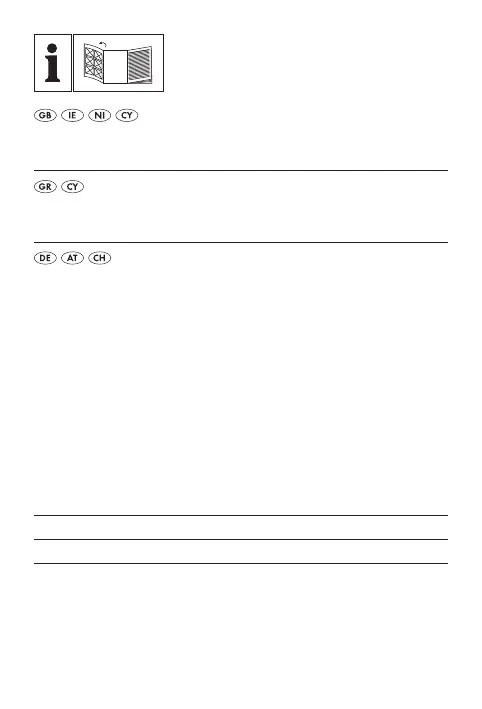 GB IE NI CY

GR CY

DE AT CH